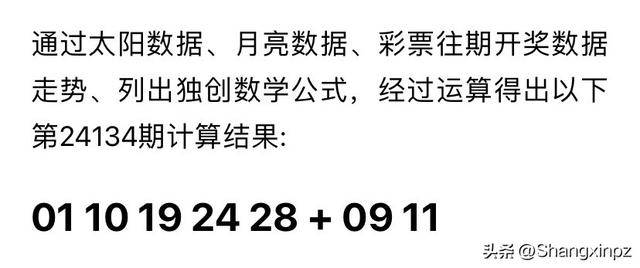 通过太阳数据、月亮数据、彩票往期开奖数据走势、列出独创数学公式，经过运算得出以下第24134期计算结果:

01 10 19 24 28 + 09 11

头条 @Shangxinpz